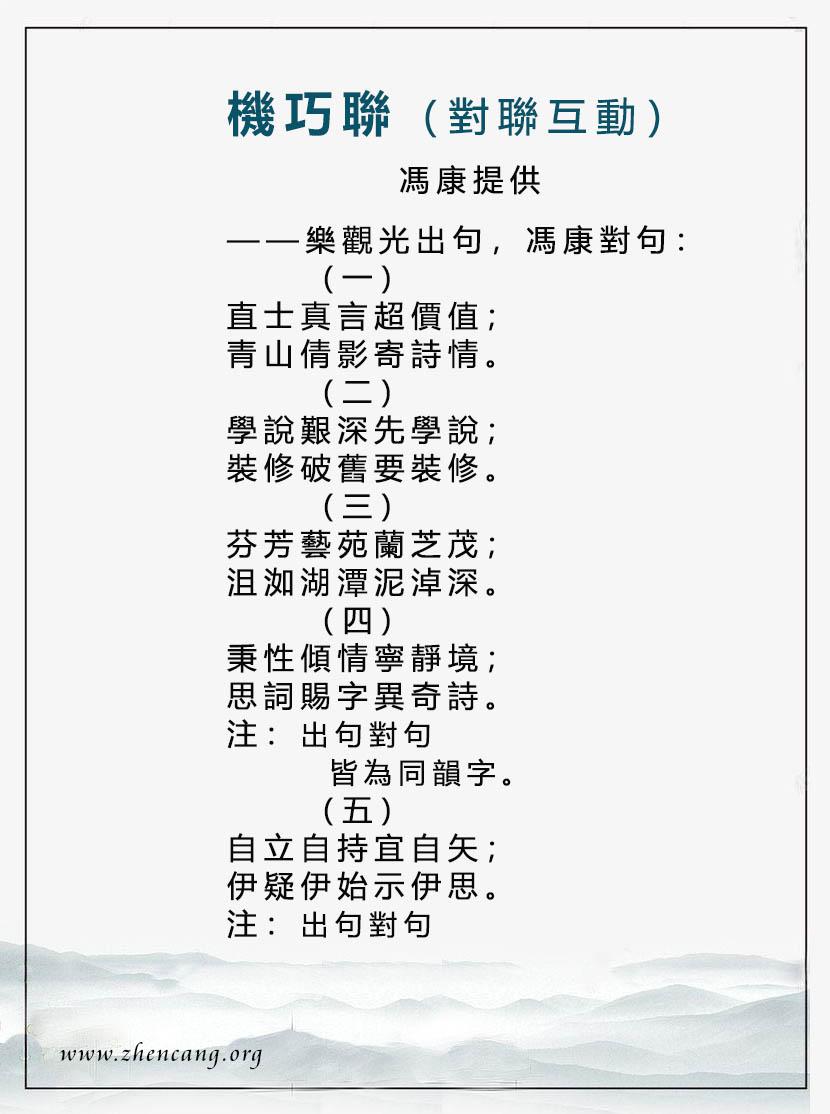 機巧聯（對聯互動）

馮康提供

——樂觀光出句，馮康對句：

（一）

直士真言超價值；
青山倩影寄詩情。

（二）

學說艱深先學說；
裝修破舊要裝修。

（三）

芬芳藝苑蘭芝茂；
沮洳湖潭泥淖深。

（四）

秉性傾情寧靜境；
思詞賜字異奇詩。
注：出句對句
皆為同韻字。

（五）

自立自持宜自矢；
伊疑伊始示伊思。
注：出句對句

www.zhencang.org